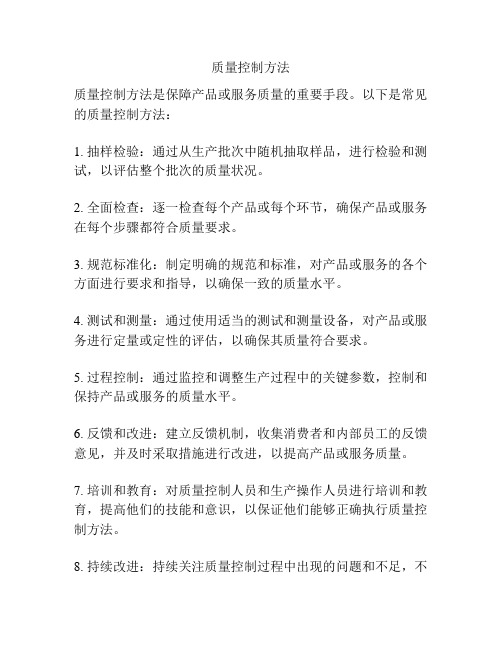 质量控制方法

质量控制方法是保障产品或服务质量的重要手段。以下是常见的质量控制方法：

1. 抽样检验：通过从生产批次中随机抽取样品，进行检验和测试，以评估整个批次的质量状况。

2. 全面检查：逐一检查每个产品或每个环节，确保产品或服务在每个步骤都符合质量要求。

3. 规范标准化：制定明确的规范和标准，对产品或服务的各个方面进行要求和指导，以确保一致的质量水平。

4. 测试和测量：通过使用适当的测试和测量设备，对产品或服务进行定量或定性的评估，以确保其质量符合要求。

5. 过程控制：通过监控和调整生产过程中的关键参数，控制和保持产品或服务的质量水平。

6. 反馈和改进：建立反馈机制，收集消费者和内部员工的反馈意见，并及时采取措施进行改进，以提高产品或服务质量。

7. 培训和教育：对质量控制人员和生产操作人员进行培训和教育，提高他们的技能和意识，以保证他们能够正确执行质量控制方法。

8. 持续改进：持续关注质量控制过程中出现的问题和不足，不